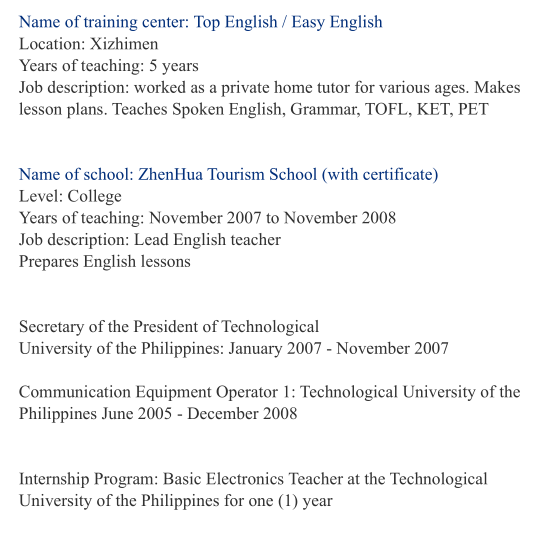 Name of training center: Top English / Easy English
Location: Xizhimen
Years of teaching: 5 years
Job description: worked as a private home tutor for various ages. Makes lesson plans. Teaches Spoken English, Grammar, TOFL, KET, PET

Name of school: ZhenHua Tourism School (with certificate)
Level: College
Years of teaching: November 2007 to November 2008
Job description: Lead English teacher
Prepares English lessons

Secretary of the President of Technological University of the Philippines: January 2007 - November 2007

Communication Equipment Operator 1: Technological University of the Philippines June 2005 - December 2008

Internship Program: Basic Electronics Teacher at the Technological University of the Philippines for one (1) year